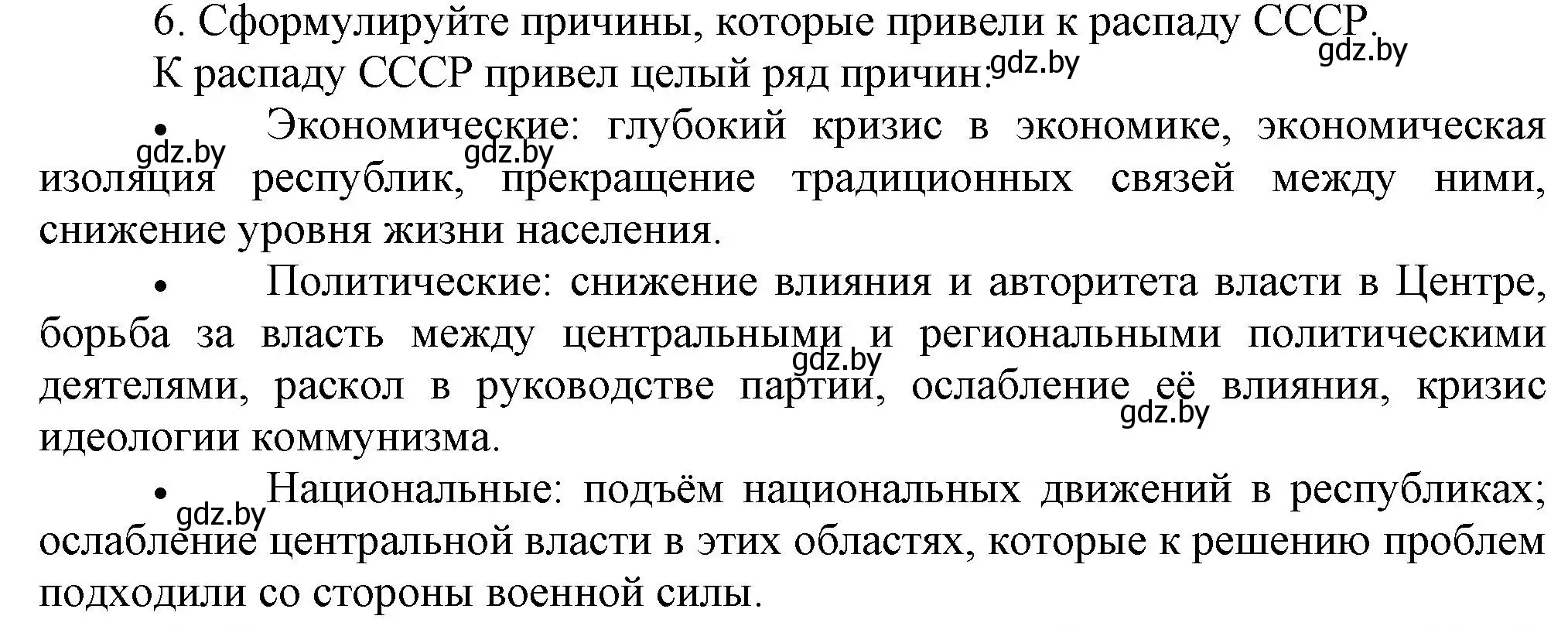 6. Сформулируйте причины, которые привели к распаду СССР.

gdz.by

К распаду СССР привел целый ряд причин:

gdz.by

• Экономические: глубокий кризис в экономике, экономическая изоляция республик, прекращение традиционных связей между ними, снижение уровня жизни населения.

gdz.by gdz.by

• Политические: снижение влияния и авторитета власти в Центре, борьба за власть между центральными и региональными политическими деятелями, раскол в руководстве партии, ослабление её влияния, кризис идеологии коммунизма.

gdz.by gdz.by

• Национальные: подъём национальных движений в республиках; ослабление центральной власти в этих областях, которые к решению проблем подходили со стороны военной силы.

gdz.by